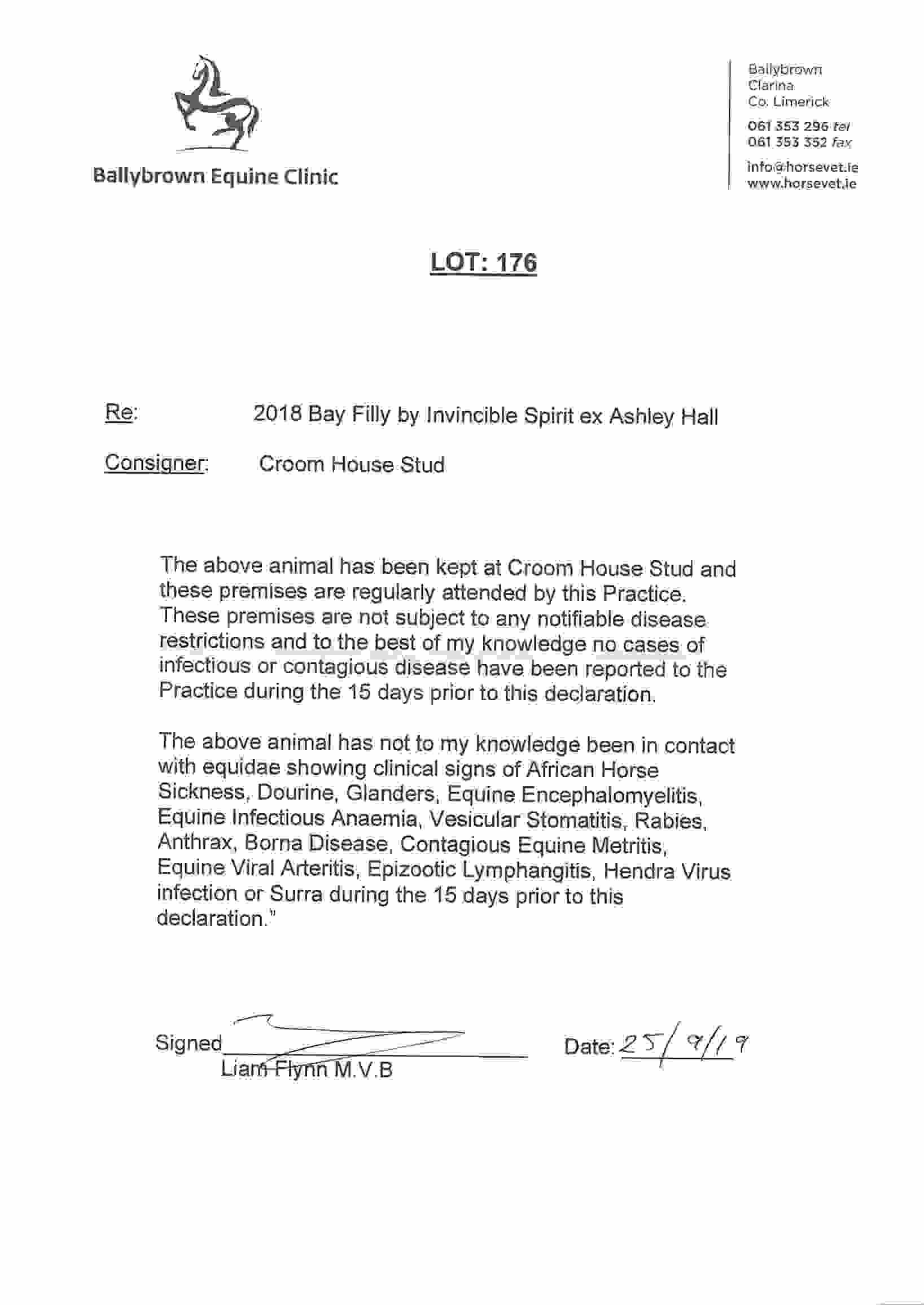 Ballybrown Equine Clinic

Ballybrown
Clarina
Co. Limerick

061 353 296 tel
061 353 352 fax

info@horsevet.ie
www.horsevet.ie

LOT: 176

Re: 2018 Bay Filly by Invincible Spirit ex Ashley Hall

Consigner: Croom House Stud

The above animal has been kept at Croom House Stud and these premises are regularly attended by this Practice. These premises are not subject to any notifiable disease restrictions and to the best of my knowledge no cases of infectious or contagious disease have been reported to the Practice during the 15 days prior to this declaration.

The above animal has not to my knowledge been in contact with equidae showing clinical signs of African Horse Sickness, Dourine, Glanders, Equine Encephalomyelitis, Equine Infectious Anaemia, Vesicular Stomatitis, Rabies, Anthrax, Borna Disease, Contagious Equine Metritis, Equine Viral Arteritis, Epizootic Lymphangitis, Hendra Virus infection or Surra during the 15 days prior to this declaration."

Signed
Liam Flynn M.V.B

Date: 25/9/19